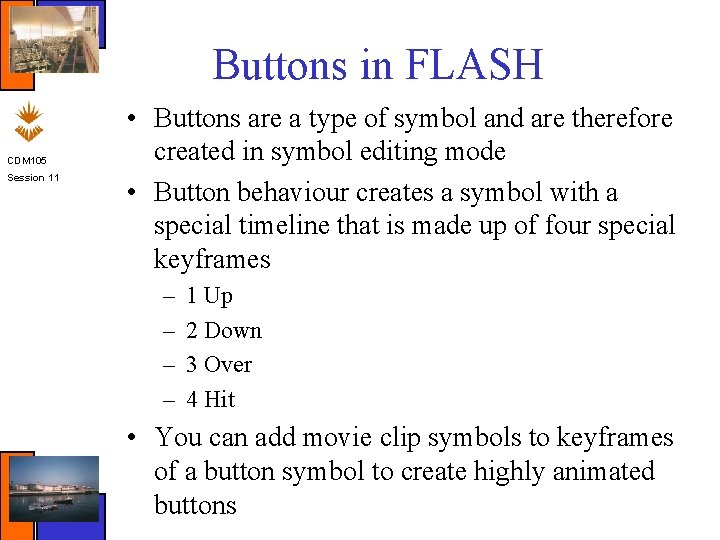 Buttons in FLASH

CDM105
Session 11

• Buttons are a type of symbol and are therefore created in symbol editing mode
• Button behaviour creates a symbol with a special timeline that is made up of four special keyframes
– 1 Up
– 2 Down
– 3 Over
– 4 Hit
• You can add movie clip symbols to keyframes of a button symbol to create highly animated buttons